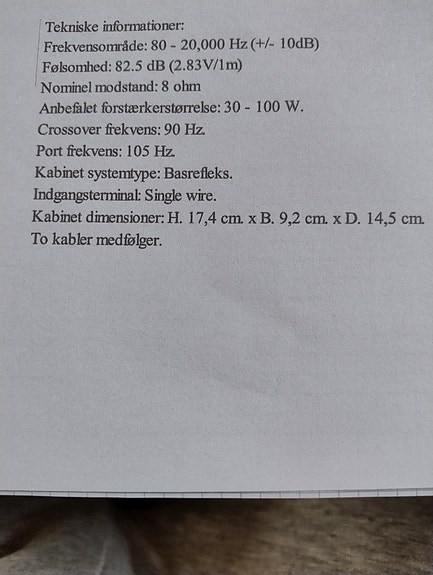 Tekniske informationer:
Frekvensområde: 80 - 20,000 Hz (+/- 10dB)
Følsomhed: 82.5 dB (2.83V/1m)
Nominel modstand: 8 ohm
Anbefalet forstærkerstørrelse: 30 - 100 W.
Crossover frekvens: 90 Hz.
Port frekvens: 105 Hz.
Kabinet systemtype: Basrefleks.
Indgangsterminal: Single wire.
Kabinet dimensioner: H. 17,4 cm. x B. 9,2 cm. x D. 14,5 cm.
To kabler medfølger.